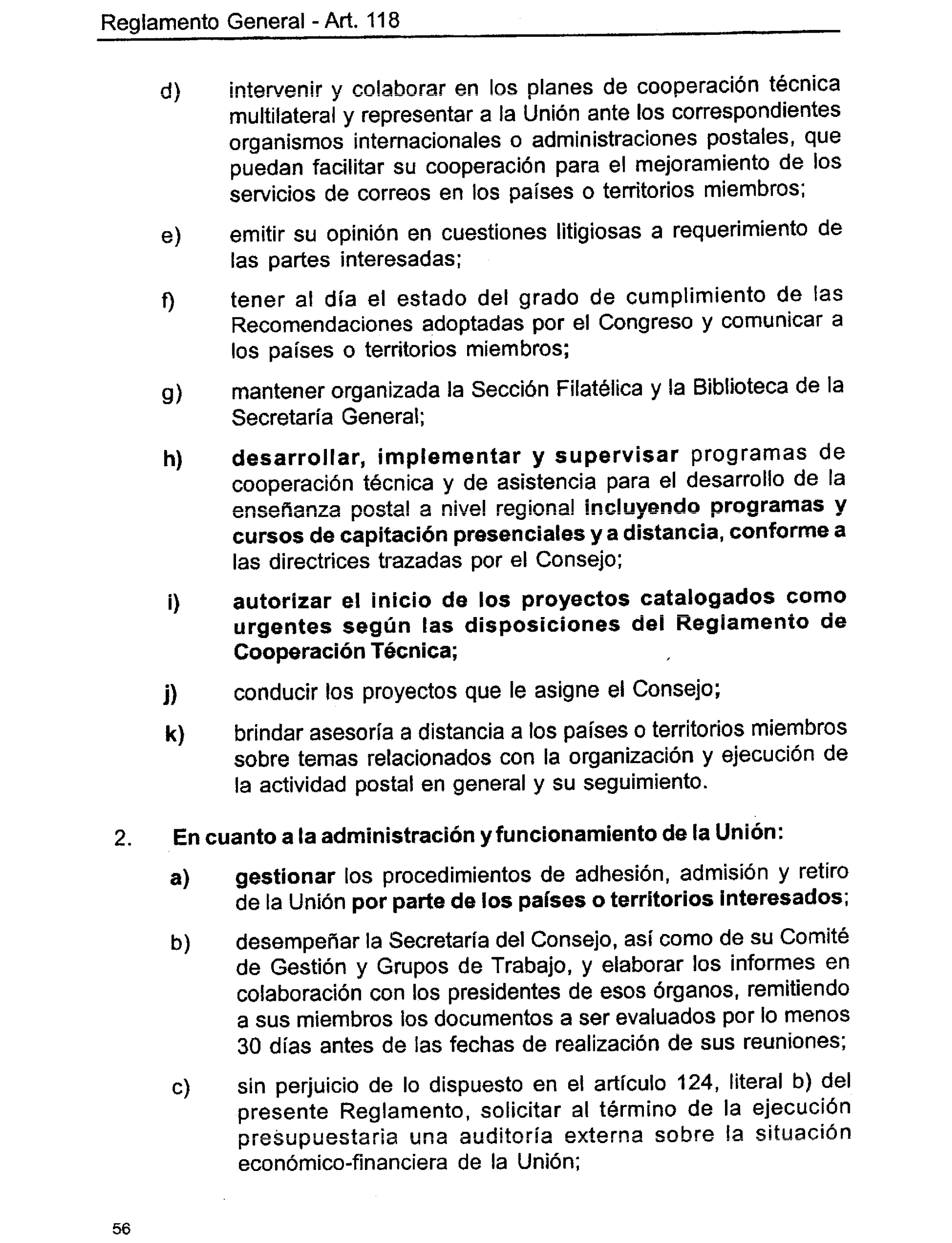 Reglamento General - Art. 118

d) intervenir y colaborar en los planes de cooperación técnica multilateral y representar a la Unión ante los correspondientes organismos internacionales o administraciones postales, que puedan facilitar su cooperación para el mejoramiento de los servicios de correos en los países o territorios miembros;

e) emitir su opinión en cuestiones litigiosas a requerimiento de las partes interesadas;

f) tener al día el estado del grado de cumplimiento de las Recomendaciones adoptadas por el Congreso y comunicar a los países o territorios miembros;

g) mantener organizada la Sección Filatélica y la Biblioteca de la Secretaría General;

h) desarrollar, implementar y supervisar programas de cooperación técnica y de asistencia para el desarrollo de la enseñanza postal a nivel regional incluyendo programas y cursos de capitación presenciales y a distancia, conforme a las directrices trazadas por el Consejo;

i) autorizar el inicio de los proyectos catalogados como urgentes según las disposiciones del Reglamento de Cooperación Técnica;

j) conducir los proyectos que le asigne el Consejo;

k) brindar asesoría a distancia a los países o territorios miembros sobre temas relacionados con la organización y ejecución de la actividad postal en general y su seguimiento.

2. En cuanto a la administración y funcionamiento de la Unión:

a) gestionar los procedimientos de adhesión, admisión y retiro de la Unión por parte de los países o territorios interesados;

b) desempeñar la Secretaría del Consejo, así como de su Comité de Gestión y Grupos de Trabajo, y elaborar los informes en colaboración con los presidentes de esos órganos, remitiendo a sus miembros los documentos a ser evaluados por lo menos 30 días antes de las fechas de realización de sus reuniones;

c) sin perjuicio de lo dispuesto en el artículo 124, literal b) del presente Reglamento, solicitar al término de la ejecución presupuestaria una auditoría externa sobre la situación económico-financiera de la Unión;

56